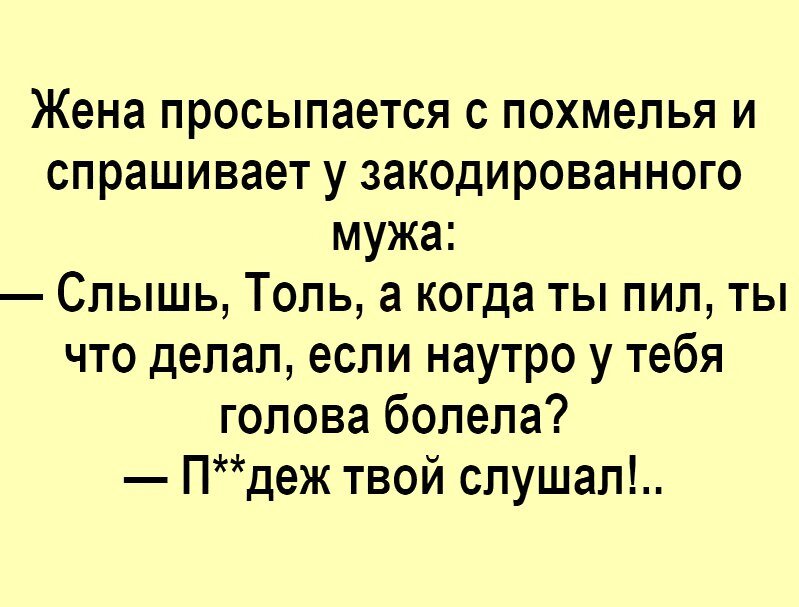 Жена просыпается с похмелья и спрашивает у закодированного мужа:
— Слышь, Толь, а когда ты пил, ты что делал, если наутро у тебя голова болела?
— П**деж твой слушал!..